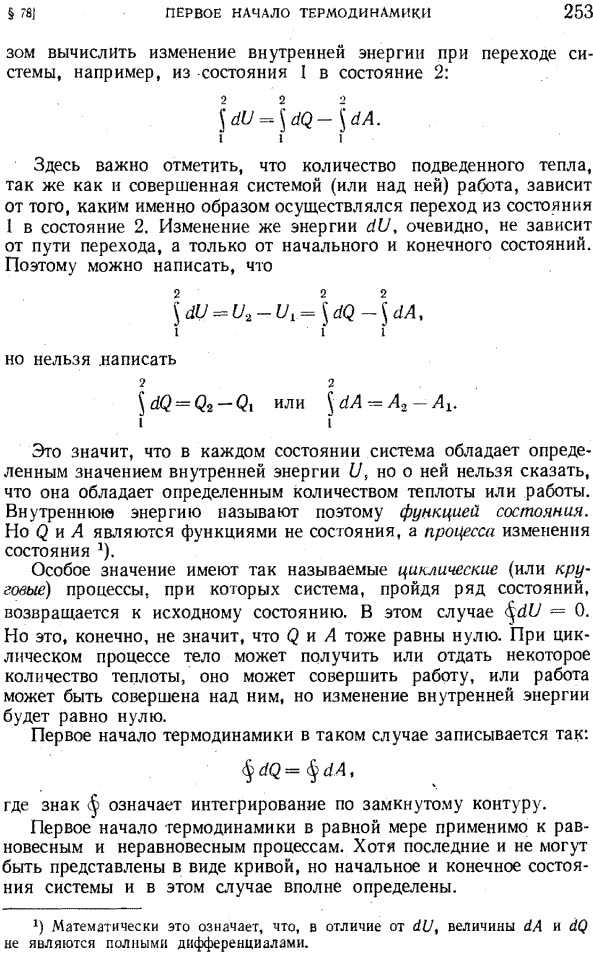 § 78]    ПЕРВОЕ НАЧАЛО ТЕРМОДИНАМИКИ    253

зом вычислить изменение внутренней энергии при переходе системы, например, из состояния 1 в состояние 2:

$\int_1^2 dU = \int_1^2 dQ - \int_1^2 dA.$

Здесь важно отметить, что количество подведенного тепла, так же как и совершенная системой (или над ней) работа, зависит от того, каким именно образом осуществлялся переход из состояния 1 в состояние 2. Изменение же энергии $dU$, очевидно, не зависит от пути перехода, а только от начального и конечного состояний. Поэтому можно написать, что

$\int_1^2 dU = U_2 - U_1 = \int_1^2 dQ - \int_1^2 dA,$

но нельзя написать

$\int_1^2 dQ = Q_2 - Q_1$ или $\int_1^2 dA = A_2 - A_1.$

Это значит, что в каждом состоянии система обладает определенным значением внутренней энергии $U$, но о ней нельзя сказать, что она обладает определенным количеством теплоты или работы. Внутреннюю энергию называют поэтому функцией состояния. Но $Q$ и $A$ являются функциями не состояния, а процесса изменения состояния ¹).

Особое значение имеют так называемые циклические (или круговые) процессы, при которых система, пройдя ряд состояний, возвращается к исходному состоянию. В этом случае $\oint dU = 0$. Но это, конечно, не значит, что $Q$ и $A$ тоже равны нулю. При циклическом процессе тело может получить или отдать некоторое количество теплоты, оно может совершить работу, или работа может быть совершена над ним, но изменение внутренней энергии будет равно нулю.

Первое начало термодинамики в таком случае записывается так:

$\oint dQ = \oint dA,$

где знак $\oint$ означает интегрирование по замкнутому контуру.

Первое начало термодинамики в равной мере применимо к равновесным и неравновесным процессам. Хотя последние и не могут быть представлены в виде кривой, но начальное и конечное состояния системы и в этом случае вполне определены.

¹) Математически это означает, что, в отличие от $dU$, величины $dA$ и $dQ$ не являются полными дифференциалами.